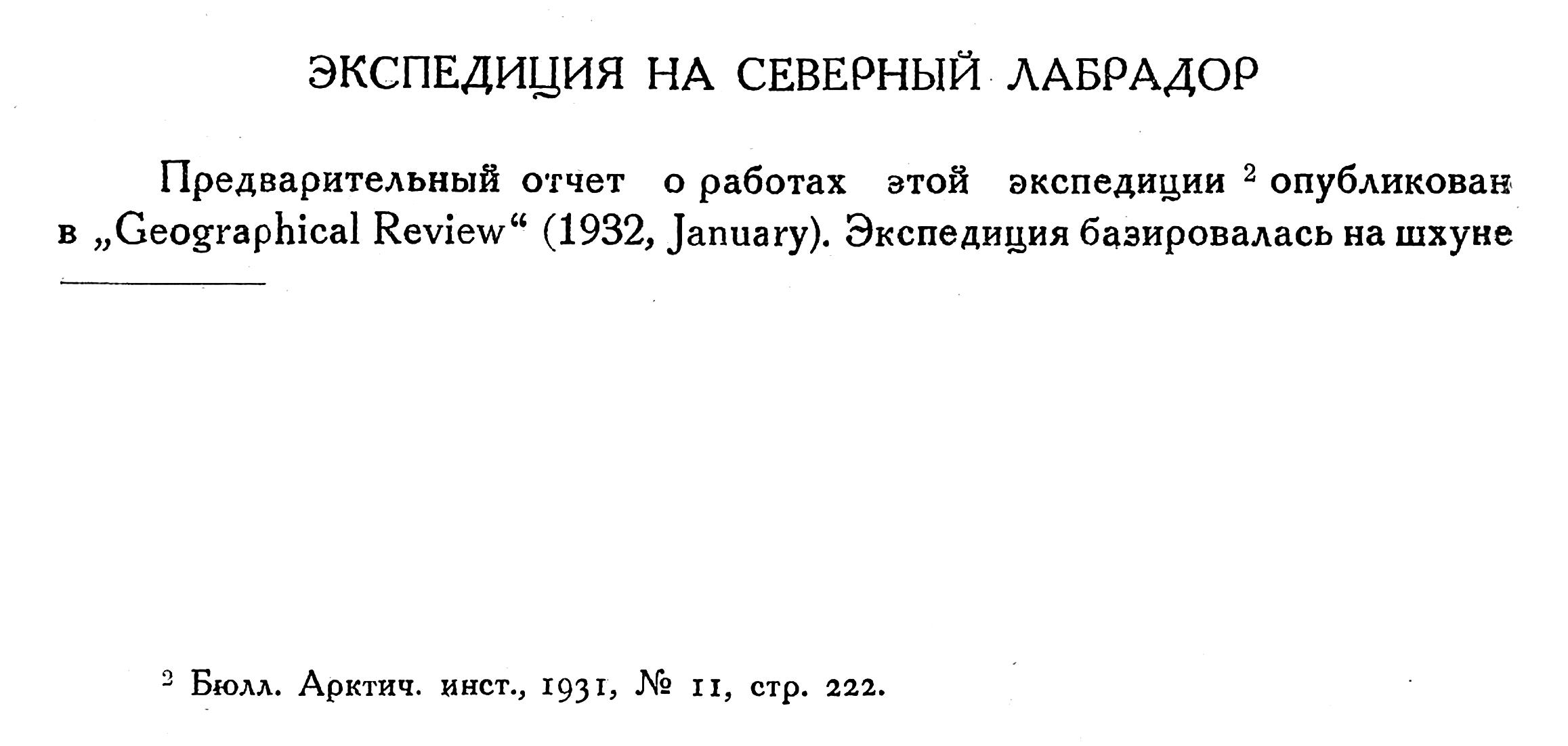 ЭКСПЕДИЦИЯ НА СЕВЕРНЫЙ ЛАБРАДОР

Предварительный отчет о работах этой экспедиции $^2$ опубликован в „Geographical Review“ (1932, January). Экспедиция базировалась на шхуне

$^2$ Бюлл. Арктич. инст., 1931, № 11, стр. 222.